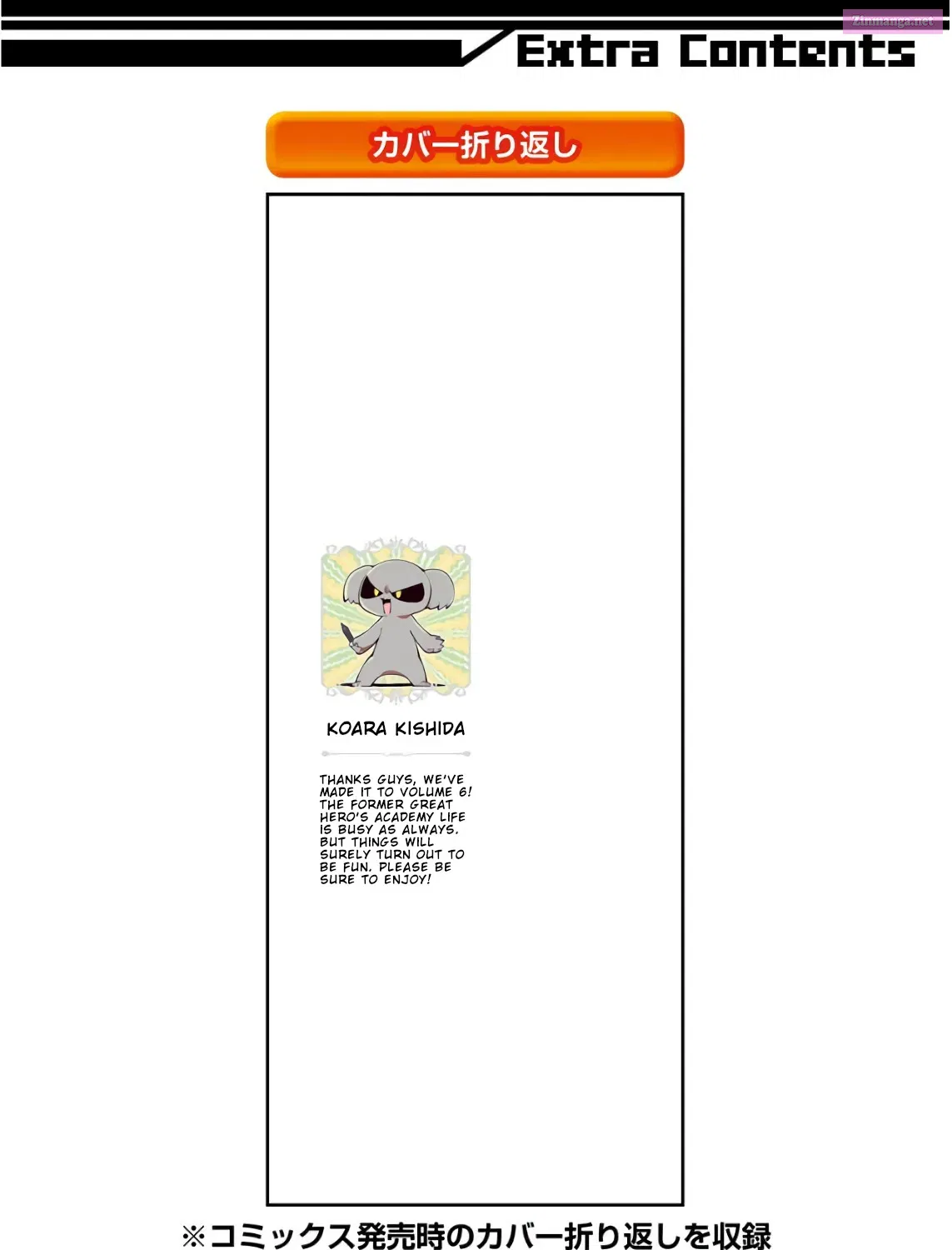 Zinmanga.net

Extra Contents

カバー折り返し

KOARA KISHIDA

THANKS GUYS, WE'VE MADE IT TO VOLUME 6! THE FORMER GREAT HERO'S ACADEMY LIFE IS BUSY AS ALWAYS, BUT THINGS WILL SURELY TURN OUT TO BE FUN. PLEASE BE SURE TO ENJOY!

※コミックス発売時のカバー折り返しを収録